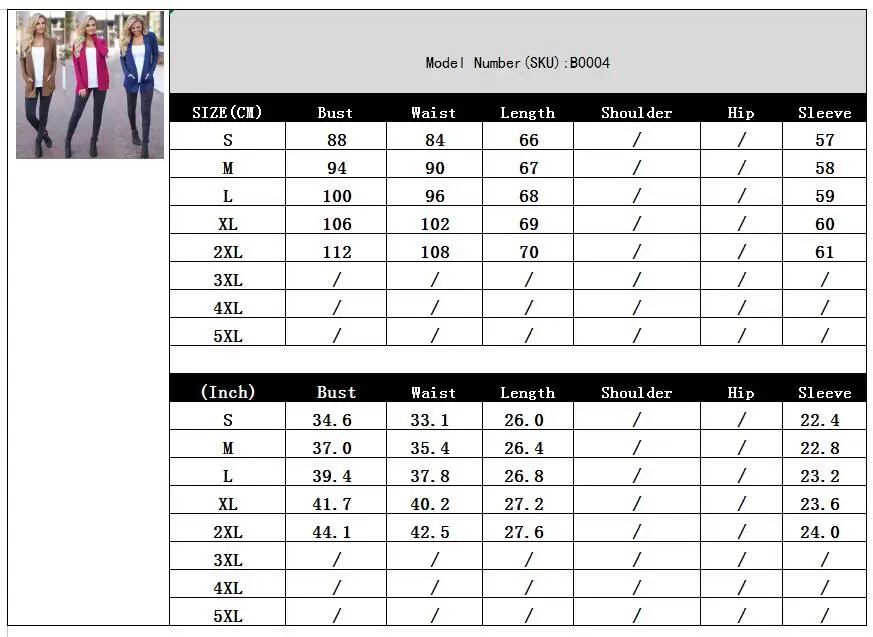 Model Number(SKU):B0004

| SIZE(CM) | Bust | Waist | Length | Shoulder | Hip | Sleeve |
|---|---|---|---|---|---|---|
| S | 88 | 84 | 66 | / | / | 57 |
| M | 94 | 90 | 67 | / | / | 58 |
| L | 100 | 96 | 68 | / | / | 59 |
| XL | 106 | 102 | 69 | / | / | 60 |
| 2XL | 112 | 108 | 70 | / | / | 61 |
| 3XL | / | / | / | / | / | / |
| 4XL | / | / | / | / | / | / |
| 5XL | / | / | / | / | / | / |

| (Inch) | Bust | Waist | Length | Shoulder | Hip | Sleeve |
|---|---|---|---|---|---|---|
| S | 34.6 | 33.1 | 26.0 | / | / | 22.4 |
| M | 37.0 | 35.4 | 26.4 | / | / | 22.8 |
| L | 39.4 | 37.8 | 26.8 | / | / | 23.2 |
| XL | 41.7 | 40.2 | 27.2 | / | / | 23.6 |
| 2XL | 44.1 | 42.5 | 27.6 | / | / | 24.0 |
| 3XL | / | / | / | / | / | / |
| 4XL | / | / | / | / | / | / |
| 5XL | / | / | / | / | / | / |